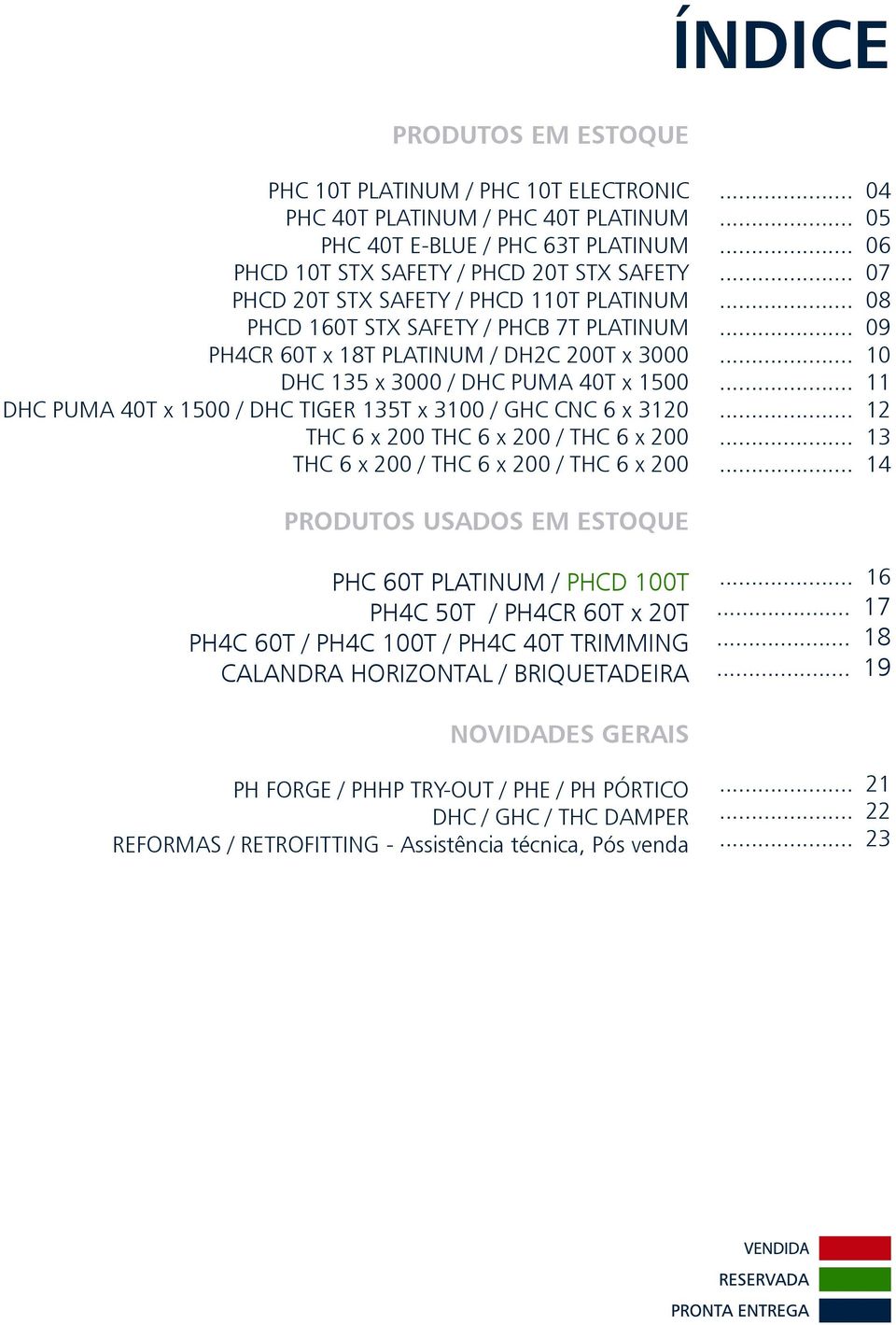 ÍNDICE

PRODUTOS EM ESTOQUE

PHC 10T PLATINUM / PHC 10T ELECTRONIC ..................... 04
PHC 40T PLATINUM / PHC 40T PLATINUM ..................... 05
PHC 40T E-BLUE / PHC 63T PLATINUM ..................... 06
PHCD 10T STX SAFETY / PHCD 20T STX SAFETY ..................... 07
PHCD 20T STX SAFETY / PHCD 110T PLATINUM ..................... 08
PHCD 160T STX SAFETY / PHCB 7T PLATINUM ..................... 09
PH4CR 60T x 18T PLATINUM / DH2C 200T x 3000 ..................... 10
DHC 135 x 3000 / DHC PUMA 40T x 1500 ..................... 11
DHC PUMA 40T x 1500 / DHC TIGER 135T x 3100 / GHC CNC 6 x 3120 ..................... 12
THC 6 x 200 THC 6 x 200 / THC 6 x 200 ..................... 13
THC 6 x 200 / THC 6 x 200 / THC 6 x 200 ..................... 14

PRODUTOS USADOS EM ESTOQUE

PHC 60T PLATINUM / PHCD 100T ..................... 16
PH4C 50T / PH4CR 60T x 20T ..................... 17
PH4C 60T / PH4C 100T / PH4C 40T TRIMMING ..................... 18
CALANDRA HORIZONTAL / BRIQUETADEIRA ..................... 19

NOVIDADES GERAIS

PH FORGE / PHHP TRY-OUT / PHE / PH PÓRTICO ..................... 21
DHC / GHC / THC DAMPER ..................... 22
REFORMAS / RETROFITTING - Assistência técnica, Pós venda ..................... 23

VENDIDA
RESERVADA
PRONTA ENTREGA